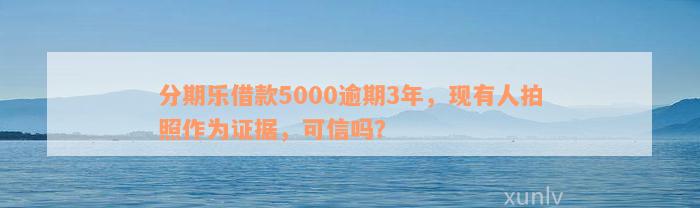 分期乐借款5000逾期3年，现有人拍照作为证据，可信吗?

xunlv